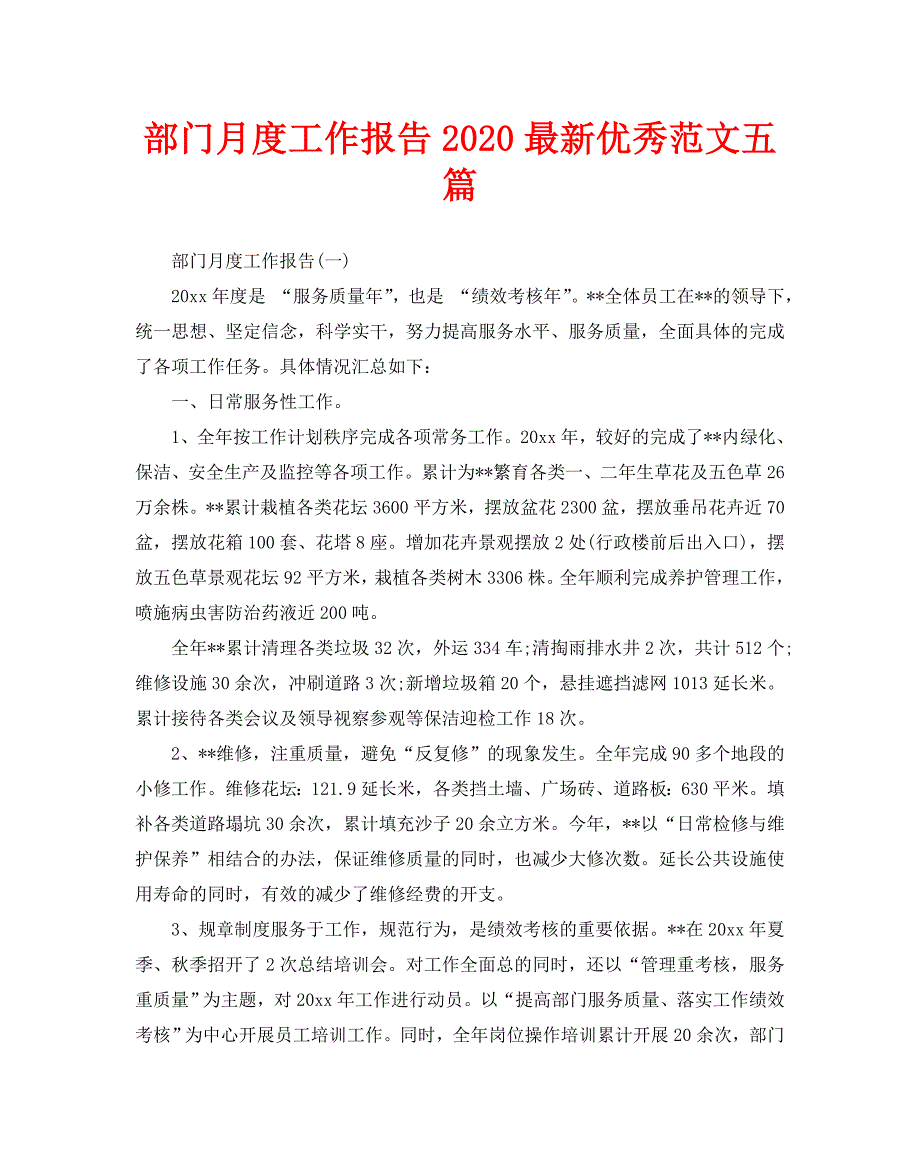 部门月度工作报告 2020 最新优秀范文五篇

部门月度工作报告(一)

20xx 年度是 “服务质量年”，也是 “绩效考核年”。**全体员工在**的领导下，统一思想、坚定信念，科学实干，努力提高服务水平、服务质量，全面具体的完成了各项工作任务。具体情况汇总如下：

一、日常服务性工作。

1、全年按工作计划秩序完成各项常务工作。20xx 年，较好的完成了**内绿化、保洁、安全生产及监控等各项工作。累计为**繁育各类一、二年生草花及五色草 26 万余株。**累计栽植各类花坛 3600 平方米，摆放盆花 2300 盆，摆放垂吊花卉近 70 盆，摆放花箱 100 套、花塔 8 座。增加花卉景观摆放 2 处(行政楼前后出入口)，摆放五色草景观花坛 92 平方米，栽植各类树木 3306 株。全年顺利完成养护管理工作，喷施病虫害防治药液近 200 吨。

全年**累计清理各类垃圾 32 次，外运 334 车;清掏雨排水井 2 次，共计 512 个;维修设施 30 余次，冲刷道路 3 次;新增垃圾箱 20 个，悬挂遮挡滤网 1013 延长米。累计接待各类会议及领导视察参观等保洁迎检工作 18 次。

2、**维修，注重质量，避免“反复修”的现象发生。全年完成 90 多个地段的小修工作。维修花坛：121.9 延长米，各类挡土墙、广场砖、道路板：630 平米。填补各类道路塌坑 30 余次，累计填充沙子 20 余立方米。今年，**以“日常检修与维护保养”相结合的办法，保证维修质量的同时，也减少大修次数。延长公共设施使用寿命的同时，有效的减少了维修经费的开支。

3、规章制度服务于工作，规范行为，是绩效考核的重要依据。**在 20xx 年夏季、秋季招开了 2 次总结培训会。对工作全面总的同时，还以“管理重考核，服务重质量”为主题，对 20xx 年工作进行动员。以“提高部门服务质量、落实工作绩效考核”为中心开展员工培训工作。同时，全年岗位操作培训累计开展 20 余次，部门